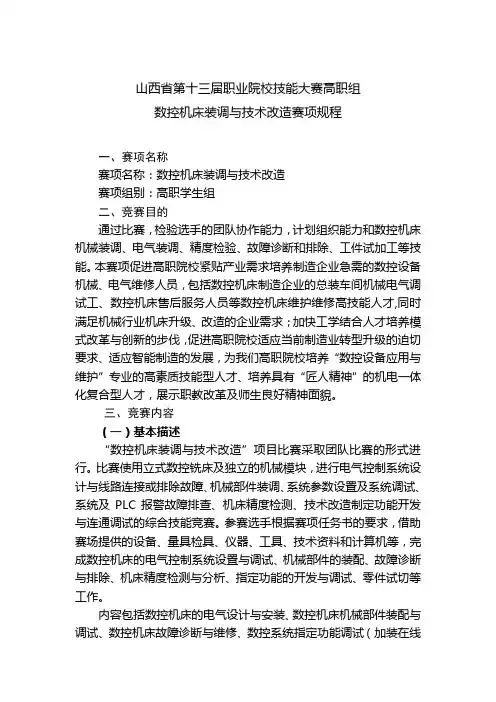 山西省第十三届职业院校技能大赛高职组
数控机床装调与技术改造赛项规程

一、赛项名称

赛项名称：数控机床装调与技术改造

赛项组别：高职学生组

二、竞赛目的

通过比赛，检验选手的团队协作能力，计划组织能力和数控机床机械装调、电气装调、精度检验、故障诊断和排除、工件试加工等技能。本赛项促进高职院校紧贴产业需求培养制造企业急需的数控设备机械、电气维修人员，包括数控机床制造企业的总装车间机械电气调试工、数控机床售后服务人员等数控机床维护维修高技能人才,同时满足机械行业机床升级、改造的企业需求；加快工学结合人才培养模式改革与创新的步伐，促进高职院校适应当前制造业转型升级的迫切要求、适应智能制造的发展，为我们高职院校培养“数控设备应用与维护”专业的高素质技能型人才、培养具有“匠人精神”的机电一体化复合型人才，展示职教改革及师生良好精神面貌。

三、竞赛内容

（一）基本描述

“数控机床装调与技术改造”项目比赛采取团队比赛的形式进行。比赛使用立式数控铣床及独立的机械模块，进行电气控制系统设计与线路连接或排除故障、机械部件装调、系统参数设置及系统调试、系统及 PLC 报警故障排查、机床精度检测、技术改造制定功能开发与连通调试的综合技能竞赛。参赛选手根据赛项任务书的要求，借助赛场提供的设备、量具检具、仪器、工具、技术资料和计算机等，完成数控机床的电气控制系统设置与调试、机械部件的装配、故障诊断与排除、机床精度检测与分析、指定功能的开发与调试、零件试切等工作。

内容包括数控机床的电气设计与安装、数控机床机械部件装配与调试、数控机床故障诊断与维修、数控系统指定功能调试（加装在线